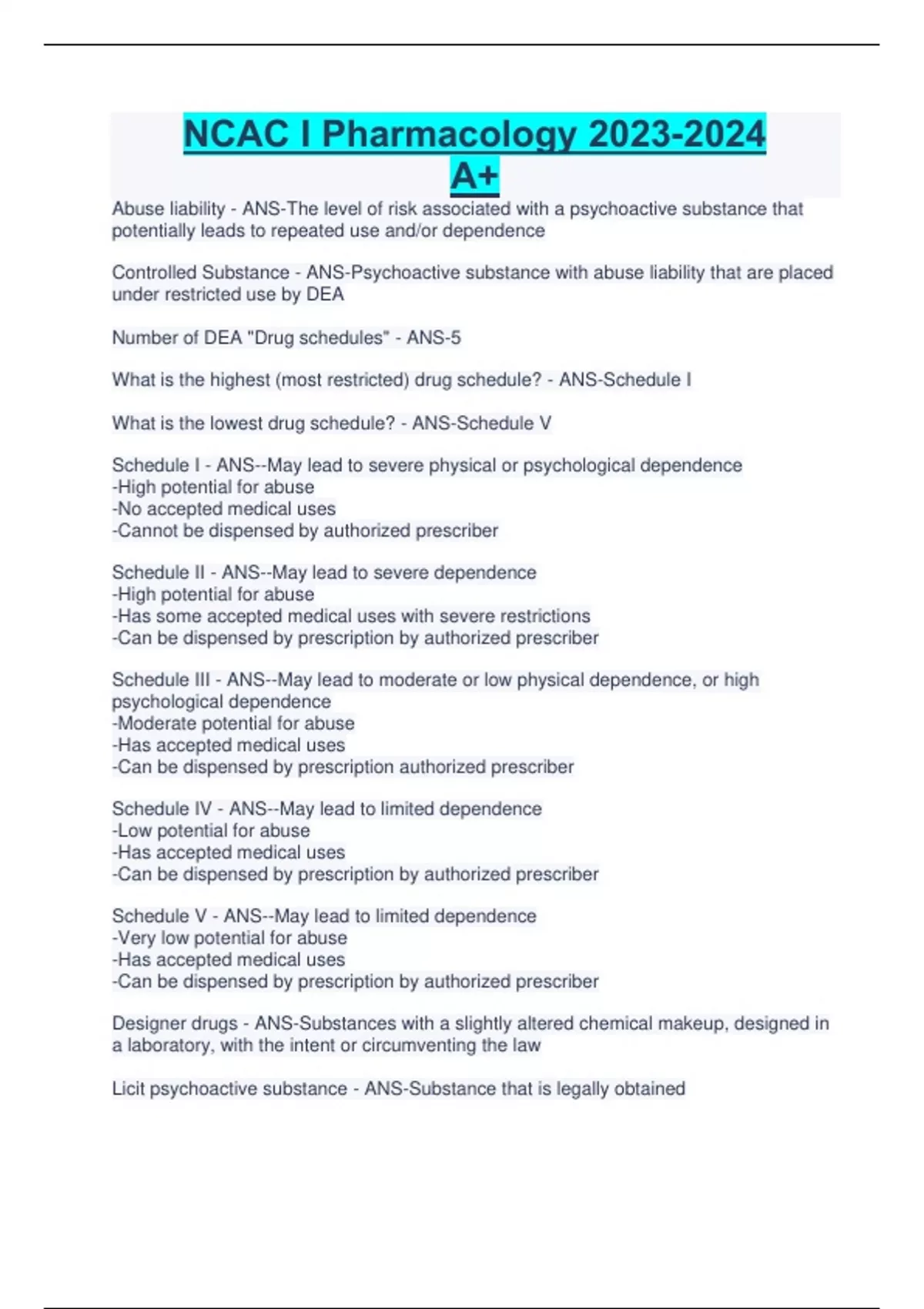 NCAC I Pharmacology 2023-2024 A+

Abuse liability - ANS-The level of risk associated with a psychoactive substance that potentially leads to repeated use and/or dependence

Controlled Substance - ANS-Psychoactive substance with abuse liability that are placed under restricted use by DEA

Number of DEA "Drug schedules" - ANS-5

What is the highest (most restricted) drug schedule? - ANS-Schedule I

What is the lowest drug schedule? - ANS-Schedule V

Schedule I - ANS--May lead to severe physical or psychological dependence
-High potential for abuse
-No accepted medical uses
-Cannot be dispensed by authorized prescriber

Schedule II - ANS--May lead to severe dependence
-High potential for abuse
-Has some accepted medical uses with severe restrictions
-Can be dispensed by prescription by authorized prescriber

Schedule III - ANS--May lead to moderate or low physical dependence, or high psychological dependence
-Moderate potential for abuse
-Has accepted medical uses
-Can be dispensed by prescription authorized prescriber

Schedule IV - ANS--May lead to limited dependence
-Low potential for abuse
-Has accepted medical uses
-Can be dispensed by prescription by authorized prescriber

Schedule V - ANS--May lead to limited dependence
-Very low potential for abuse
-Has accepted medical uses
-Can be dispensed by prescription by authorized prescriber

Designer drugs - ANS-Substances with a slightly altered chemical makeup, designed in a laboratory, with the intent or circumventing the law

Licit psychoactive substance - ANS-Substance that is legally obtained